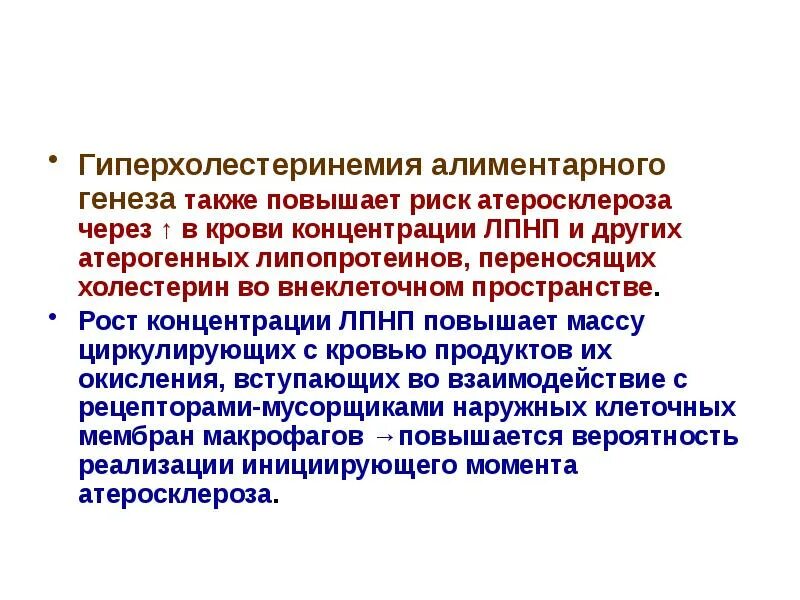 • Гиперхолестеринемия алиментарного генеза также повышает риск атеросклероза через ↑ в крови концентрации ЛПНП и других атерогенных липопротеинов, переносящих холестерин во внеклеточном пространстве.

• Рост концентрации ЛПНП повышает массу циркулирующих с кровью продуктов их окисления, вступающих во взаимодействие с рецепторами-мусорщиками наружных клеточных мембран макрофагов →повышается вероятность реализации инициирующего момента атеросклероза.